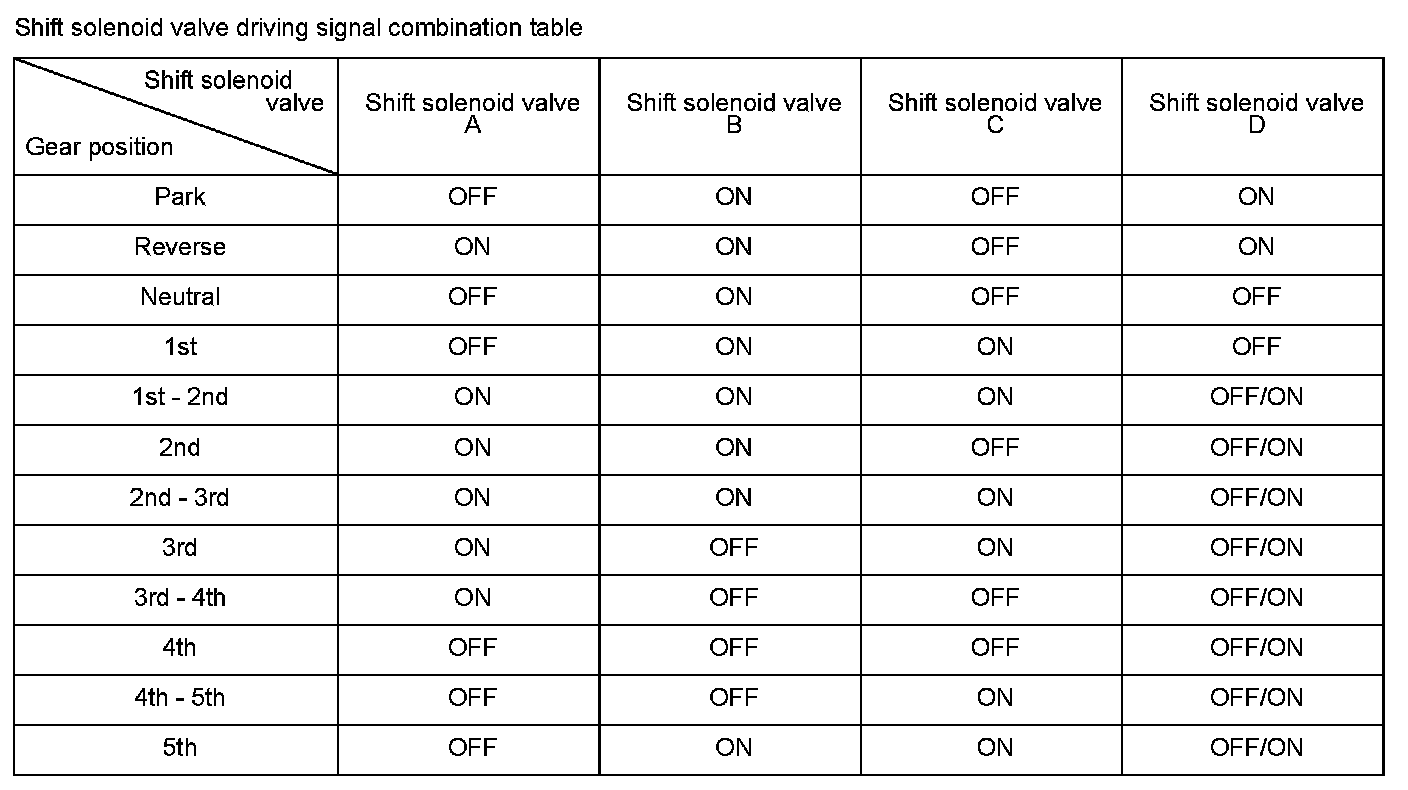 Shift solenoid valve driving signal combination table

| Shift solenoid valve / Gear position | Shift solenoid valve A | Shift solenoid valve B | Shift solenoid valve C | Shift solenoid valve D |
|---|---|---|---|---|
| Park | OFF | ON | OFF | ON |
| Reverse | ON | ON | OFF | ON |
| Neutral | OFF | ON | OFF | OFF |
| 1st | OFF | ON | ON | OFF |
| 1st - 2nd | ON | ON | ON | OFF/ON |
| 2nd | ON | ON | OFF | OFF/ON |
| 2nd - 3rd | ON | ON | ON | OFF/ON |
| 3rd | ON | OFF | ON | OFF/ON |
| 3rd - 4th | ON | OFF | OFF | OFF/ON |
| 4th | OFF | OFF | OFF | OFF/ON |
| 4th - 5th | OFF | OFF | ON | OFF/ON |
| 5th | OFF | ON | ON | OFF/ON |